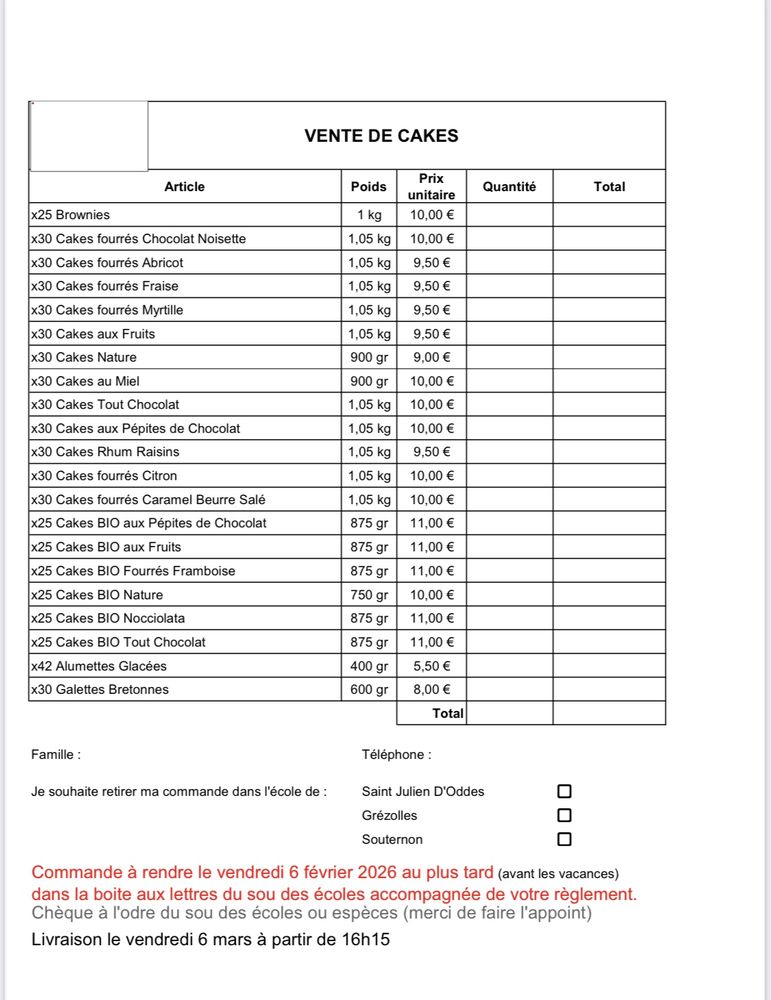 VENTE DE CAKES

| Article | Poids | Prix unitaire | Quantité | Total |
|---|---|---|---|---|
| x25 Brownies | 1 kg | 10,00 € | | |
| x30 Cakes fourrés Chocolat Noisette | 1,05 kg | 10,00 € | | |
| x30 Cakes fourrés Abricot | 1,05 kg | 9,50 € | | |
| x30 Cakes fourrés Fraise | 1,05 kg | 9,50 € | | |
| x30 Cakes fourrés Myrtille | 1,05 kg | 9,50 € | | |
| x30 Cakes aux Fruits | 1,05 kg | 9,50 € | | |
| x30 Cakes Nature | 900 gr | 9,00 € | | |
| x30 Cakes au Miel | 900 gr | 10,00 € | | |
| x30 Cakes Tout Chocolat | 1,05 kg | 10,00 € | | |
| x30 Cakes aux Pépites de Chocolat | 1,05 kg | 10,00 € | | |
| x30 Cakes Rhum Raisins | 1,05 kg | 9,50 € | | |
| x30 Cakes fourrés Citron | 1,05 kg | 10,00 € | | |
| x30 Cakes fourrés Caramel Beurre Salé | 1,05 kg | 10,00 € | | |
| x25 Cakes BIO aux Pépites de Chocolat | 875 gr | 11,00 € | | |
| x25 Cakes BIO aux Fruits | 875 gr | 11,00 € | | |
| x25 Cakes BIO Fourrés Framboise | 875 gr | 11,00 € | | |
| x25 Cakes BIO Nature | 750 gr | 10,00 € | | |
| x25 Cakes BIO Nocciolata | 875 gr | 11,00 € | | |
| x25 Cakes BIO Tout Chocolat | 875 gr | 11,00 € | | |
| x42 Alumettes Glacées | 400 gr | 5,50 € | | |
| x30 Galettes Bretonnes | 600 gr | 8,00 € | | |
| | | Total | | |

Famille :

Téléphone :

Je souhaite retirer ma commande dans l'école de :

Saint Julien D'Oddes
Grézolles
Souternon

Commande à rendre le vendredi 6 février 2026 au plus tard (avant les vacances) dans la boite aux lettres du sou des écoles accompagnée de votre règlement.
Chèque à l'odre du sou des écoles ou espèces (merci de faire l'appoint)
Livraison le vendredi 6 mars à partir de 16h15